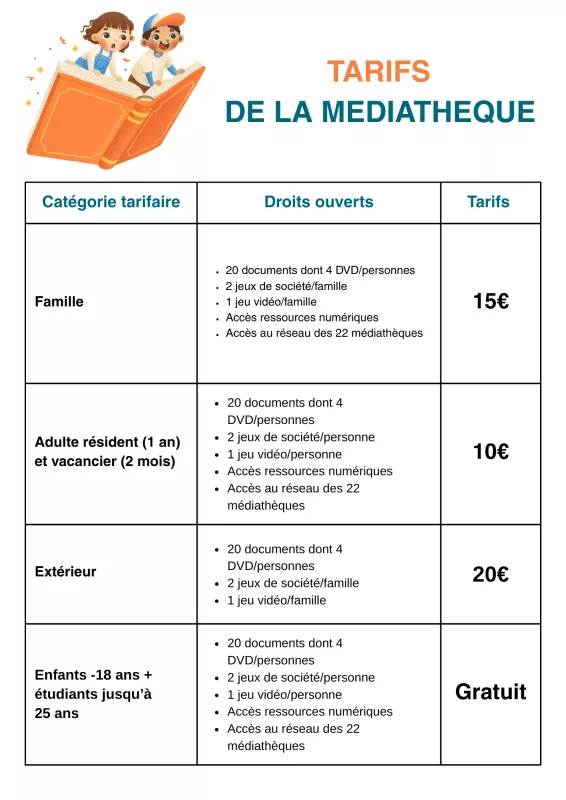 TARIFS
DE LA MEDIATHEQUE

| Catégorie tarifaire | Droits ouverts | Tarifs |
|---|---|---|
| Famille | • 20 documents dont 4 DVD/personnes • 2 jeux de société/famille • 1 jeu vidéo/famille • Accès ressources numériques • Accès au réseau des 22 médiathèques | 15€ |
| Adulte résident (1 an) et vacancier (2 mois) | • 20 documents dont 4 DVD/personnes • 2 jeux de société/personne • 1 jeu vidéo/personne • Accès ressources numériques • Accès au réseau des 22 médiathèques | 10€ |
| Extérieur | • 20 documents dont 4 DVD/personnes • 2 jeux de société/famille • 1 jeu vidéo/famille | 20€ |
| Enfants -18 ans + étudiants jusqu'à 25 ans | • 20 documents dont 4 DVD/personnes • 2 jeux de société/personne • 1 jeu vidéo/personne • Accès ressources numériques • Accès au réseau des 22 médiathèques | Gratuit |